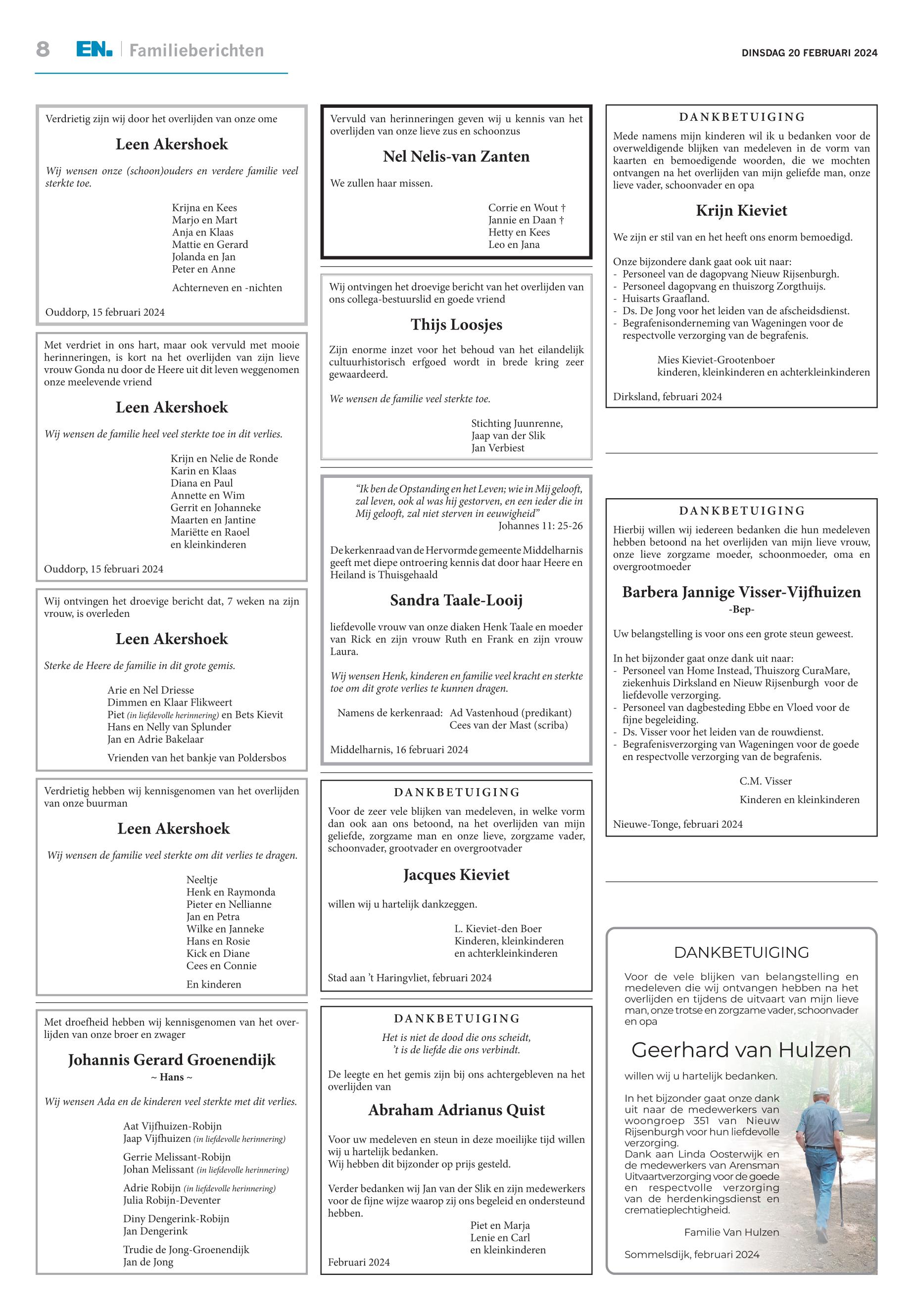 8 EN. Familieberichten

DINSDAG 20 FEBRUARI 2024

Verdrietig zijn wij door het overlijden van onze ome

Leen Akershoek

Wij wensen onze (schoon)ouders en verdere familie veel sterkte toe.

Krijna en Kees
Marjo en Mart
Anja en Klaas
Mattie en Gerard
Jolanda en Jan
Peter en Anne

Achterneven en -nichten

Ouddorp, 15 februari 2024

Met verdriet in ons hart, maar ook vervuld met mooie herinneringen, is kort na het overlijden van zijn lieve vrouw Gonda nu door de Heere uit dit leven weggenomen onze meelevende vriend

Leen Akershoek

Wij wensen de familie heel veel sterkte toe in dit verlies.

Krijn en Nelie de Ronde
Karin en Klaas
Diana en Paul
Annette en Wim
Gerrit en Johanneke
Maarten en Jantine
Mariëtte en Raoel
en kleinkinderen

Ouddorp, 15 februari 2024

Wij ontvingen het droevige bericht dat, 7 weken na zijn vrouw, is overleden

Leen Akershoek

Sterke de Heere de familie in dit grote gemis.

Arie en Nel Driesse
Dimmen en Klaar Flikweert
Piet (in liefdevolle herinnering) en Bets Kievit
Hans en Nelly van Splunder
Jan en Adrie Bakelaar

Vrienden van het bankje van Poldersbos

Verdrietig hebben wij kennisgenomen van het overlijden van onze buurman

Leen Akershoek

Wij wensen de familie veel sterkte om dit verlies te dragen.

Neeltje
Henk en Raymonda
Pieter en Nellianne
Jan en Petra
Wilke en Janneke
Hans en Rosie
Kick en Diane
Cees en Connie

En kinderen

Met droefheid hebben wij kennisgenomen van het overlijden van onze broer en zwager

Johannis Gerard Groenendijk
~ Hans ~

Wij wensen Ada en de kinderen veel sterkte met dit verlies.

Aat Vijfhuizen-Robijn
Jaap Vijfhuizen (in liefdevolle herinnering)

Gerrie Melissant-Robijn
Johan Melissant (in liefdevolle herinnering)

Adrie Robijn (in liefdevolle herinnering)
Julia Robijn-Deventer

Diny Dengerink-Robijn
Jan Dengerink

Trudie de Jong-Groenendijk
Jan de Jong

Vervuld van herinneringen geven wij u kennis van het overlijden van onze lieve zus en schoonzus

Nel Nelis-van Zanten

We zullen haar missen.

Corrie en Wout †
Jannie en Daan †
Hetty en Kees
Leo en Jana

Wij ontvingen het droevige bericht van het overlijden van ons collega-bestuurslid en goede vriend

Thijs Loosjes

Zijn enorme inzet voor het behoud van het eilandelijk cultuurhistorisch erfgoed wordt in brede kring zeer gewaardeerd.

We wensen de familie veel sterkte toe.

Stichting Juunrenne,
Jaap van der Slik
Jan Verbiest

"Ik ben de Opstanding en het Leven; wie in Mij gelooft, zal leven, ook al was hij gestorven, en een ieder die in Mij gelooft, zal niet sterven in eeuwigheid"
Johannes 11: 25-26

De kerkenraad van de Hervormde gemeente Middelharnis geeft met diepe ontroering kennis dat door haar Heere en Heiland is Thuisgehaald

Sandra Taale-Looij

liefdevolle vrouw van onze diaken Henk Taale en moeder van Rick en zijn vrouw Ruth en Frank en zijn vrouw Laura.

Wij wensen Henk, kinderen en familie veel kracht en sterkte toe om dit grote verlies te kunnen dragen.

Namens de kerkenraad: Ad Vastenhoud (predikant)
Cees van der Mast (scriba)

Middelharnis, 16 februari 2024

DANKBETUIGING

Voor de zeer vele blijken van medeleven, in welke vorm dan ook aan ons betoond, na het overlijden van mijn geliefde, zorgzame man en onze lieve, zorgzame vader, schoonvader, grootvader en overgrootvader

Jacques Kieviet

willen wij u hartelijk dankzeggen.

L. Kieviet-den Boer
Kinderen, kleinkinderen
en achterkleinkinderen

Stad aan 't Haringvliet, februari 2024

DANKBETUIGING

Het is niet de dood die ons scheidt,
't is de liefde die ons verbindt.

De leegte en het gemis zijn bij ons achtergebleven na het overlijden van

Abraham Adrianus Quist

Voor uw medeleven en steun in deze moeilijke tijd willen wij u hartelijk bedanken.
Wij hebben dit bijzonder op prijs gesteld.

Verder bedanken wij Jan van der Slik en zijn medewerkers voor de fijne wijze waarop zij ons begeleid en ondersteund hebben.

Piet en Marja
Lenie en Carl
en kleinkinderen

Februari 2024

DANKBETUIGING

Mede namens mijn kinderen wil ik u bedanken voor de overweldigende blijken van medeleven in de vorm van kaarten en bemoedigende woorden, die we mochten ontvangen na het overlijden van mijn geliefde man, onze lieve vader, schoonvader en opa

Krijn Kieviet

We zijn er stil van en het heeft ons enorm bemoedigd.

Onze bijzondere dank gaat ook uit naar:
- Personeel van de dagopvang Nieuw Rijsenburgh.
- Personeel dagopvang en thuiszorg Zorgthuijs.
- Huisarts Graafland.
- Ds. De Jong voor het leiden van de afscheidsdienst.
- Begrafenisonderneming van Wageningen voor de respectvolle verzorging van de begrafenis.

Mies Kieviet-Grootenboer
kinderen, kleinkinderen en achterkleinkinderen

Dirksland, februari 2024

DANKBETUIGING

Hierbij willen wij iedereen bedanken die hun medeleven hebben betoond na het overlijden van mijn lieve vrouw, onze lieve zorgzame moeder, schoonmoeder, oma en overgrootmoeder

Barbera Jannige Visser-Vijfhuizen
-Bep-

Uw belangstelling is voor ons een grote steun geweest.

In het bijzonder gaat onze dank uit naar:
- Personeel van Home Instead, Thuiszorg CuraMare, ziekenhuis Dirksland en Nieuw Rijsenburgh voor de liefdevolle verzorging.
- Personeel van dagbesteding Ebbe en Vloed voor de fijne begeleiding.
- Ds. Visser voor het leiden van de rouwdienst.
- Begrafenisverzorging van Wageningen voor de goede en respectvolle verzorging van de begrafenis.

C.M. Visser

Kinderen en kleinkinderen

Nieuwe-Tonge, februari 2024

DANKBETUIGING

Voor de vele blijken van belangstelling en medeleven die wij ontvangen hebben na het overlijden en tijdens de uitvaart van mijn lieve man, onze trotse en zorgzame vader, schoonvader en opa

Geerhard van Hulzen

willen wij u hartelijk bedanken.

In het bijzonder gaat onze dank uit naar de medewerkers van woongroep 351 van Nieuw Rijsenburgh voor hun liefdevolle verzorging.
Dank aan Linda Oosterwijk en de medewerkers van Arensman Uitvaartverzorging voor de goede en respectvolle verzorging van de herdenkingsdienst en crematieplechtigheid.

Familie Van Hulzen

Sommelsdijk, februari 2024